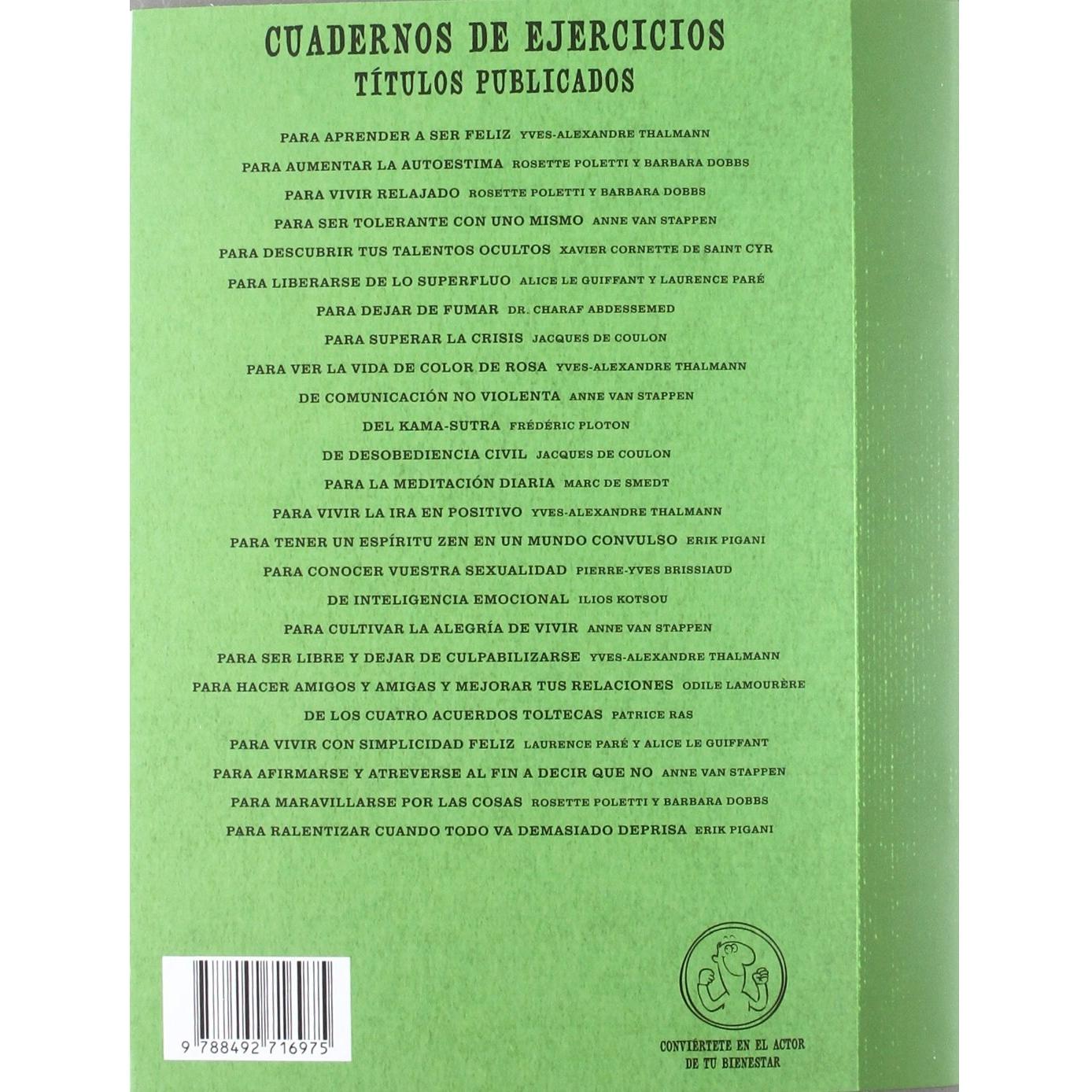 CUADERNOS DE EJERCICIOS
TÍTULOS PUBLICADOS

PARA APRENDER A SER FELIZ YVES-ALEXANDRE THALMANN
PARA AUMENTAR LA AUTOESTIMA ROSETTE POLETTI Y BARBARA DOBBS
PARA VIVIR RELAJADO ROSETTE POLETTI Y BARBARA DOBBS
PARA SER TOLERANTE CON UNO MISMO ANNE VAN STAPPEN
PARA DESCUBRIR TUS TALENTOS OCULTOS XAVIER CORNETTE DE SAINT CYR
PARA LIBERARSE DE LO SUPERFLUO ALICE LE GUIFFANT Y LAURENCE PARÉ
PARA DEJAR DE FUMAR DR. CHARAF ABDESSEMED
PARA SUPERAR LA CRISIS JACQUES DE COULON
PARA VER LA VIDA DE COLOR DE ROSA YVES-ALEXANDRE THALMANN
DE COMUNICACIÓN NO VIOLENTA ANNE VAN STAPPEN
DEL KAMA-SUTRA FRÉDÉRIC PLOTON
DE DESOBEDIENCIA CIVIL JACQUES DE COULON
PARA LA MEDITACIÓN DIARIA MARC DE SMEDT
PARA VIVIR LA IRA EN POSITIVO YVES-ALEXANDRE THALMANN
PARA TENER UN ESPÍRITU ZEN EN UN MUNDO CONVULSO ERIK PIGANI
PARA CONOCER VUESTRA SEXUALIDAD PIERRE-YVES BRISSIAUD
DE INTELIGENCIA EMOCIONAL ILIOS KOTSOU
PARA CULTIVAR LA ALEGRÍA DE VIVIR ANNE VAN STAPPEN
PARA SER LIBRE Y DEJAR DE CULPABILIZARSE YVES-ALEXANDRE THALMANN
PARA HACER AMIGOS Y AMIGAS Y MEJORAR TUS RELACIONES ODILE LAMOURÈRE
DE LOS CUATRO ACUERDOS TOLTECAS PATRICE RAS
PARA VIVIR CON SIMPLICIDAD FELIZ LAURENCE PARÉ Y ALICE LE GUIFFANT
PARA AFIRMARSE Y ATREVERSE AL FIN A DECIR QUE NO ANNE VAN STAPPEN
PARA MARAVILLARSE POR LAS COSAS ROSETTE POLETTI Y BARBARA DOBBS
PARA RALENTIZAR CUANDO TODO VA DEMASIADO DEPRISA ERIK PIGANI

9 788492 716975

CONVIÉRTETE EN EL ACTOR
DE TU BIENESTAR